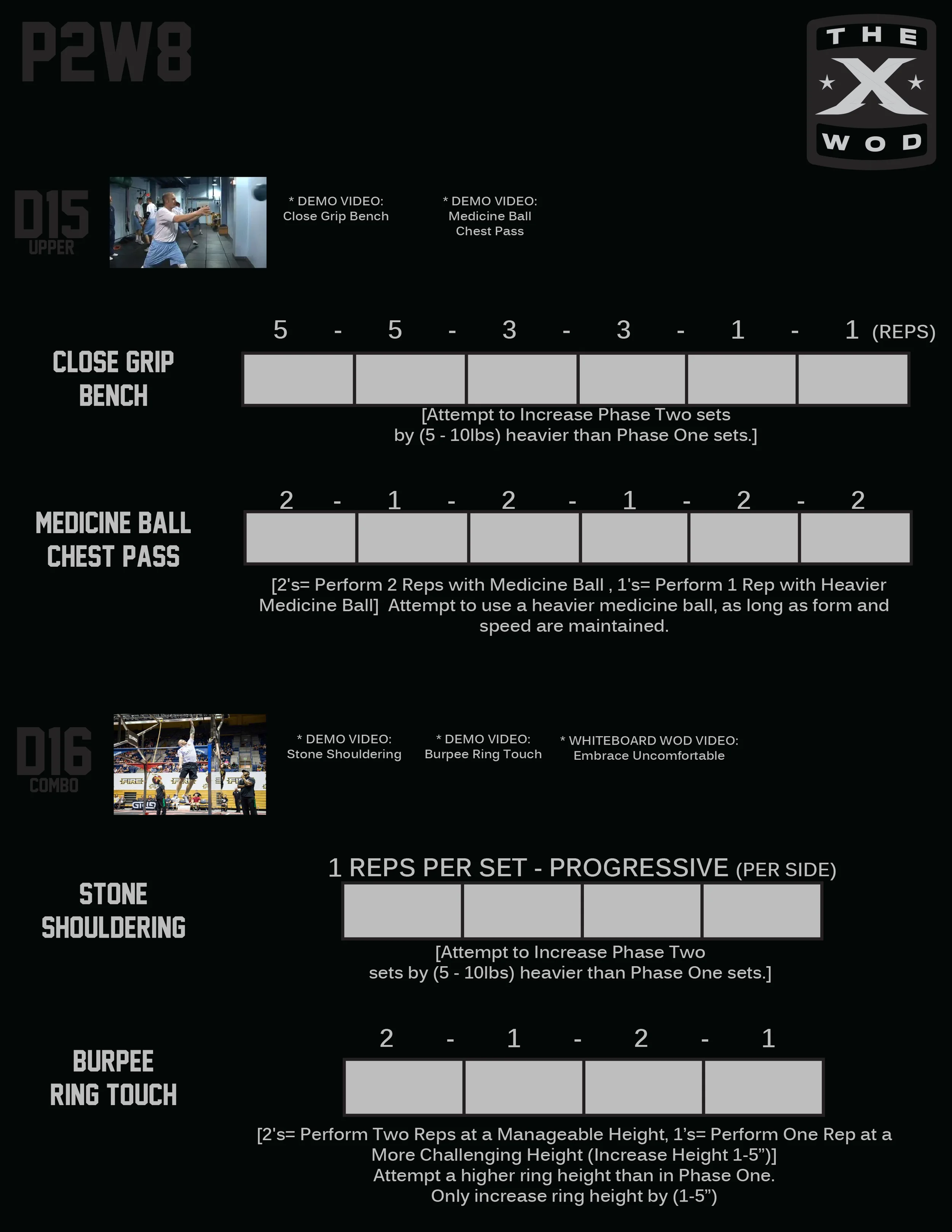 P2W8

THE
X
WOD

D15
UPPER

* DEMO VIDEO:
Close Grip Bench

* DEMO VIDEO:
Medicine Ball
Chest Pass

CLOSE GRIP BENCH

5 - 5 - 3 - 3 - 1 - 1 (REPS)

[Attempt to Increase Phase Two sets by (5 - 10lbs) heavier than Phase One sets.]

MEDICINE BALL CHEST PASS

2 - 1 - 2 - 1 - 2 - 2

[2's= Perform 2 Reps with Medicine Ball , 1's= Perform 1 Rep with Heavier Medicine Ball] Attempt to use a heavier medicine ball, as long as form and speed are maintained.

D16
COMBO

* DEMO VIDEO:
Stone Shouldering

* DEMO VIDEO:
Burpee Ring Touch

* WHITEBOARD WOD VIDEO:
Embrace Uncomfortable

STONE SHOULDERING

1 REPS PER SET - PROGRESSIVE (PER SIDE)

[Attempt to Increase Phase Two sets by (5 - 10lbs) heavier than Phase One sets.]

BURPEE RING TOUCH

2 - 1 - 2 - 1

[2's= Perform Two Reps at a Manageable Height, 1's= Perform One Rep at a More Challenging Height (Increase Height 1-5")]
Attempt a higher ring height than in Phase One.
Only increase ring height by (1-5")